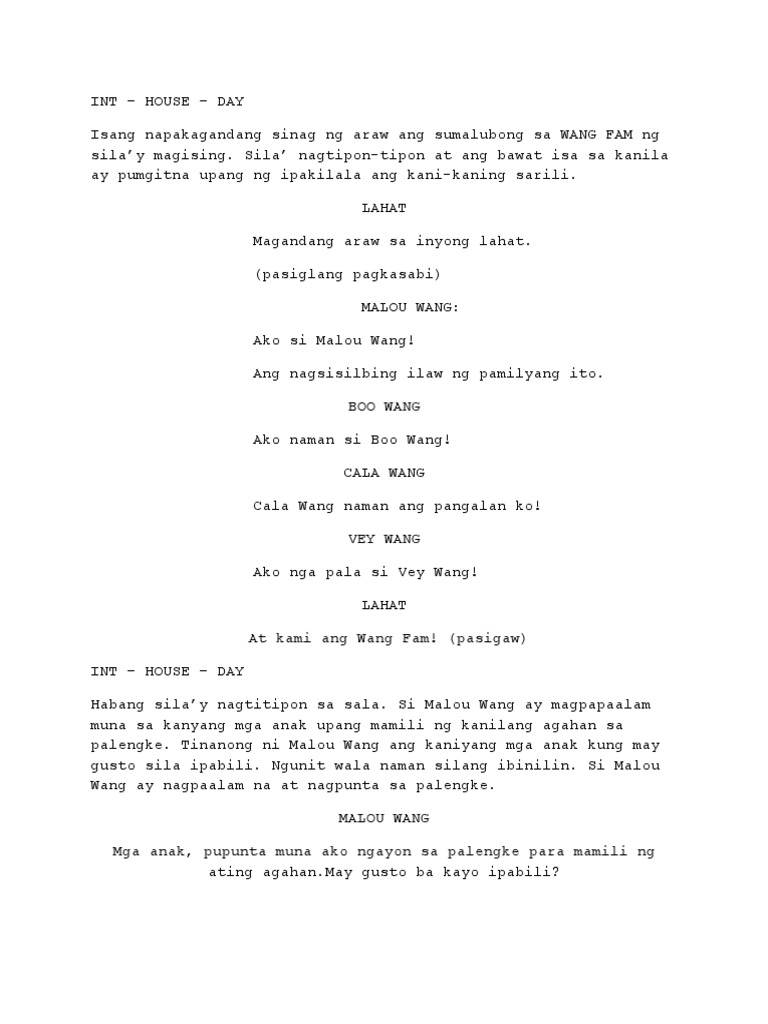 INT – HOUSE – DAY

Isang napakagandang sinag ng araw ang sumalubong sa WANG FAM ng sila'y magising. Sila' nagtipon-tipon at ang bawat isa sa kanila ay pumgitna upang ng ipakilala ang kani-kaning sarili.

LAHAT

Magandang araw sa inyong lahat.

(pasiglang pagkasabi)

MALOU WANG:

Ako si Malou Wang!

Ang nagsisilbing ilaw ng pamilyang ito.

BOO WANG

Ako naman si Boo Wang!

CALA WANG

Cala Wang naman ang pangalan ko!

VEY WANG

Ako nga pala si Vey Wang!

LAHAT

At kami ang Wang Fam! (pasigaw)

INT – HOUSE – DAY

Habang sila'y nagtitipon sa sala. Si Malou Wang ay magpapaalam muna sa kanyang mga anak upang mamili ng kanilang agahan sa palengke. Tinanong ni Malou Wang ang kaniyang mga anak kung may gusto sila ipabili. Ngunit wala naman silang ibinilin. Si Malou Wang ay nagpaalam na at nagpunta sa palengke.

MALOU WANG

Mga anak, pupunta muna ako ngayon sa palengke para mamili ng ating agahan.May gusto ba kayo ipabili?